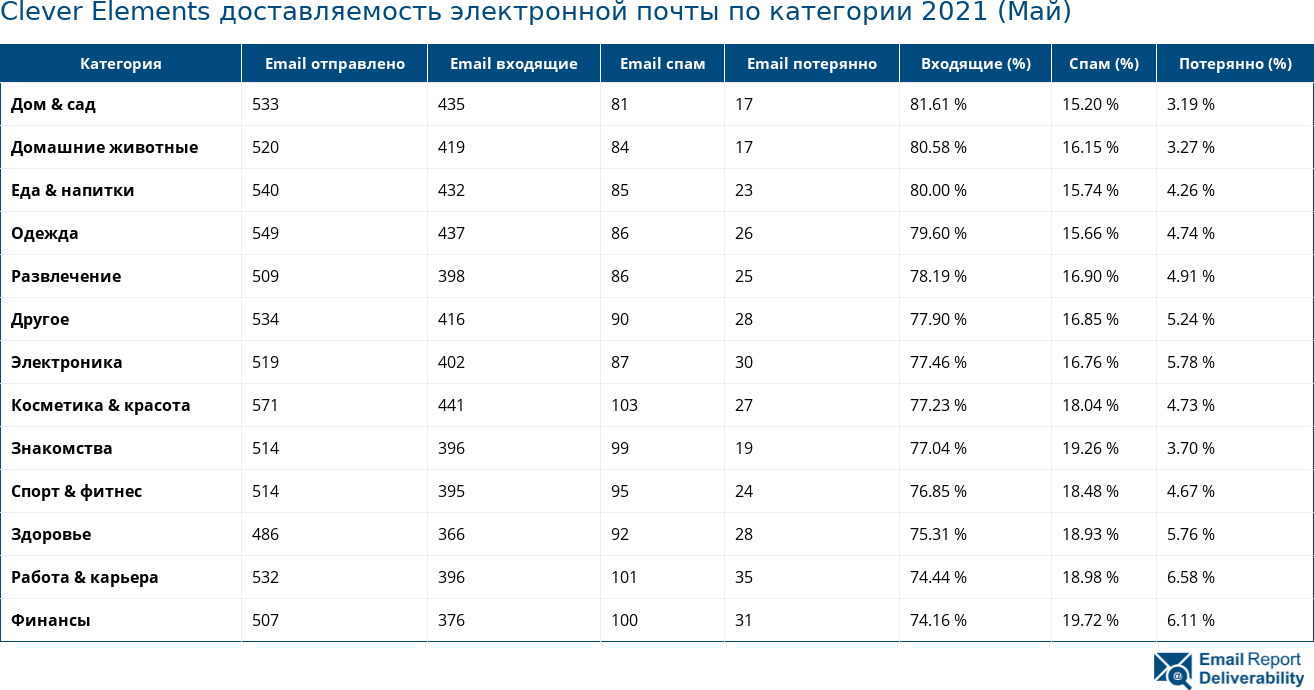 Clever Elements доставляемость электронной почты по категории 2021 (Май)

| Категория | Email отправлено | Email входящие | Email спам | Email потерянно | Входящие (%) | Спам (%) | Потерянно (%) |
|---|---|---|---|---|---|---|---|
| Дом & сад | 533 | 435 | 81 | 17 | 81.61 % | 15.20 % | 3.19 % |
| Домашние животные | 520 | 419 | 84 | 17 | 80.58 % | 16.15 % | 3.27 % |
| Еда & напитки | 540 | 432 | 85 | 23 | 80.00 % | 15.74 % | 4.26 % |
| Одежда | 549 | 437 | 86 | 26 | 79.60 % | 15.66 % | 4.74 % |
| Развлечение | 509 | 398 | 86 | 25 | 78.19 % | 16.90 % | 4.91 % |
| Другое | 534 | 416 | 90 | 28 | 77.90 % | 16.85 % | 5.24 % |
| Электроника | 519 | 402 | 87 | 30 | 77.46 % | 16.76 % | 5.78 % |
| Косметика & красота | 571 | 441 | 103 | 27 | 77.23 % | 18.04 % | 4.73 % |
| Знакомства | 514 | 396 | 99 | 19 | 77.04 % | 19.26 % | 3.70 % |
| Спорт & фитнес | 514 | 395 | 95 | 24 | 76.85 % | 18.48 % | 4.67 % |
| Здоровье | 486 | 366 | 92 | 28 | 75.31 % | 18.93 % | 5.76 % |
| Работа & карьера | 532 | 396 | 101 | 35 | 74.44 % | 18.98 % | 6.58 % |
| Финансы | 507 | 376 | 100 | 31 | 74.16 % | 19.72 % | 6.11 % |

Email Report Deliverability